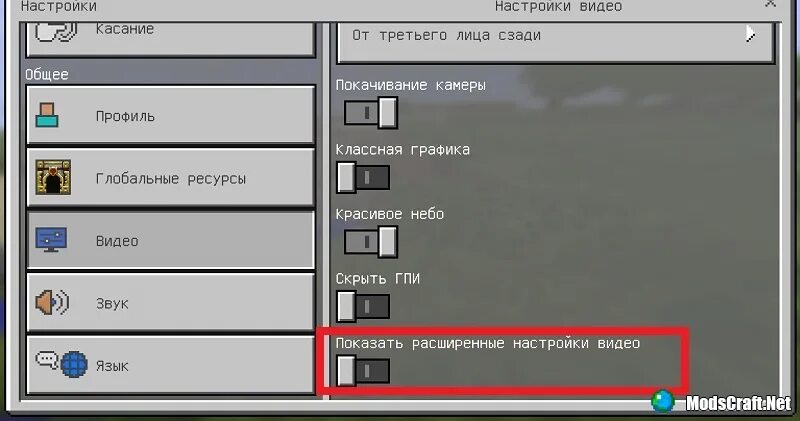 Настройки
Настройки видео
Касание
Общее
Профиль
Глобальные ресурсы
Видео
Звук
Язык
От третьего лица сзади
Покачивание камеры
Классная графика
Красивое небо
Скрыть ГПИ
Показать расширенные настройки видео
ModsCraft.Net